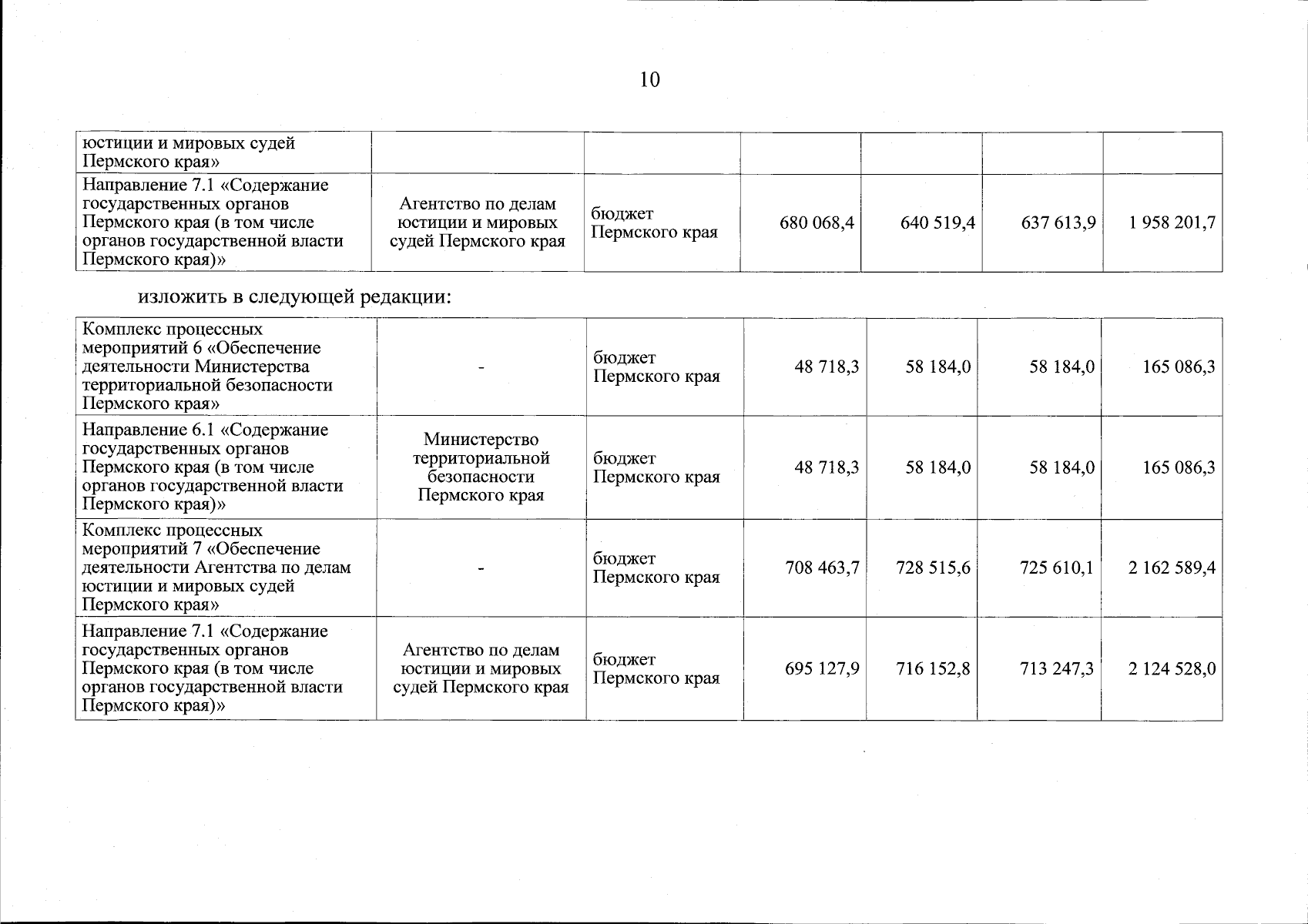 10

| юстиции и мировых судей Пермского края» | | | | | | |
|---|---|---|---|---|---|---|
| Направление 7.1 «Содержание государственных органов Пермского края (в том числе органов государственной власти Пермского края)» | Агентство по делам юстиции и мировых судей Пермского края | бюджет Пермского края | 680 068,4 | 640 519,4 | 637 613,9 | 1 958 201,7 |

изложить в следующей редакции:

| Комплекс процессных мероприятий 6 «Обеспечение деятельности Министерства территориальной безопасности Пермского края» | - | бюджет Пермского края | 48 718,3 | 58 184,0 | 58 184,0 | 165 086,3 |
|---|---|---|---|---|---|---|
| Направление 6.1 «Содержание государственных органов Пермского края (в том числе органов государственной власти Пермского края)» | Министерство территориальной безопасности Пермского края | бюджет Пермского края | 48 718,3 | 58 184,0 | 58 184,0 | 165 086,3 |
| Комплекс процессных мероприятий 7 «Обеспечение деятельности Агентства по делам юстиции и мировых судей Пермского края» | - | бюджет Пермского края | 708 463,7 | 728 515,6 | 725 610,1 | 2 162 589,4 |
| Направление 7.1 «Содержание государственных органов Пермского края (в том числе органов государственной власти Пермского края)» | Агентство по делам юстиции и мировых судей Пермского края | бюджет Пермского края | 695 127,9 | 716 152,8 | 713 247,3 | 2 124 528,0 |